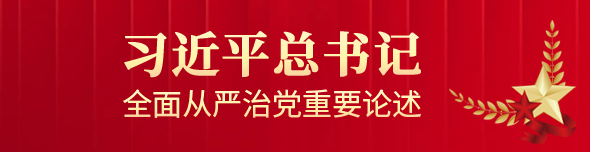 习近平总书记
全面从严治党重要论述